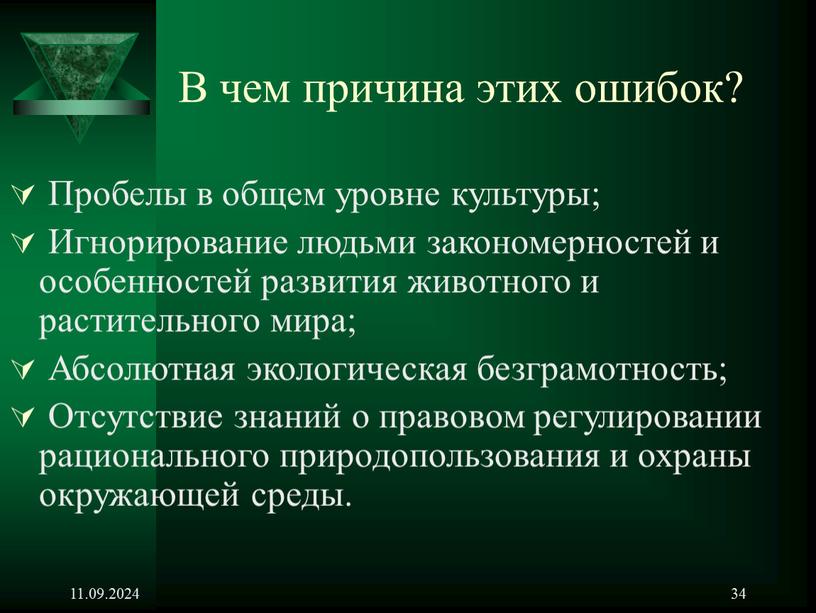 В чем причина этих ошибок?

Пробелы в общем уровне культуры;

Игнорирование людьми закономерностей и особенностей развития животного и растительного мира;

Абсолютная экологическая безграмотность;

Отсутствие знаний о правовом регулировании рационального природопользования и охраны окружающей среды.

11.09.2024

34